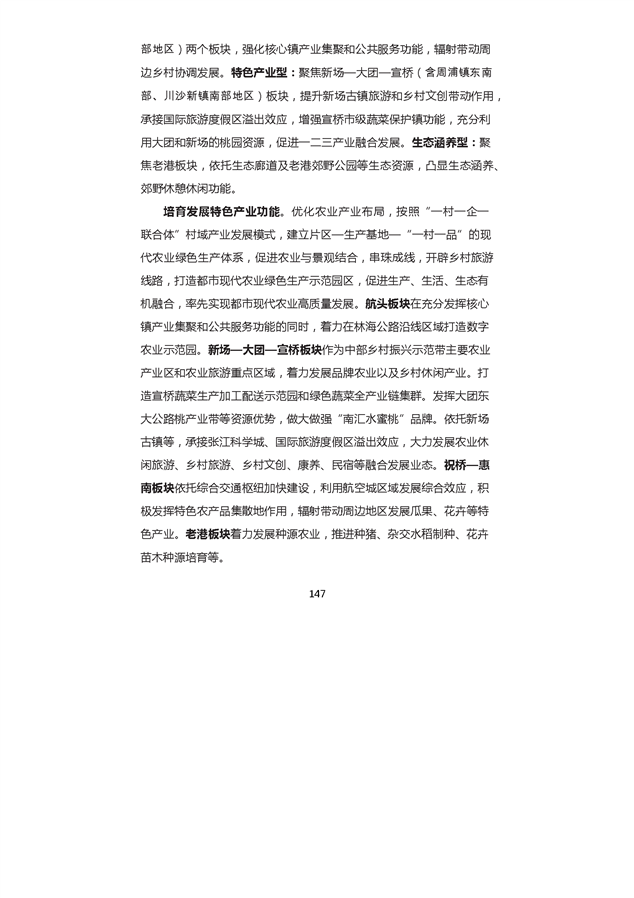 部地区）两个板块，强化核心镇产业集聚和公共服务功能，辐射带动周边乡村协调发展。特色产业型：聚焦新场—大团—宣桥（含周浦镇东南部、川沙新镇南部地区）板块，提升新场古镇旅游和乡村文创带动作用，承接国际旅游度假区溢出效应，增强宣桥市级蔬菜保护镇功能，充分利用大团和新场的桃园资源，促进一二三产业融合发展。生态涵养型：聚焦老港板块，依托生态廊道及老港郊野公园等生态资源，凸显生态涵养、郊野休憩休闲功能。

培育发展特色产业功能。优化农业产业布局，按照“一村一企一联合体”村域产业发展模式，建立片区—生产基地—“一村一品”的现代农业绿色生产体系，促进农业与景观结合，串珠成线，开辟乡村旅游线路，打造都市现代农业绿色生产示范园区，促进生产、生活、生态有机融合，率先实现都市现代农业高质量发展。航头板块在充分发挥核心镇产业集聚和公共服务功能的同时，着力在林海公路沿线区域打造数字农业示范园。新场—大团—宣桥板块作为中部乡村振兴示范带主要农业产业区和农业旅游重点区域，着力发展品牌农业以及乡村休闲产业。打造宣桥蔬菜生产加工配送示范园和绿色蔬菜全产业链集群。发挥大团东大公路桃产业带等资源优势，做大做强“南汇水蜜桃”品牌。依托新场古镇等，承接张江科学城、国际旅游度假区溢出效应，大力发展农业休闲旅游、乡村旅游、乡村文创、康养、民宿等融合发展业态。祝桥—惠南板块依托综合交通枢纽加快建设，利用航空城区域发展综合效应，积极发挥特色农产品集散地作用，辐射带动周边地区发展瓜果、花卉等特色产业。老港板块着力发展种源农业，推进种猪、杂交水稻制种、花卉苗木种源培育等。

147